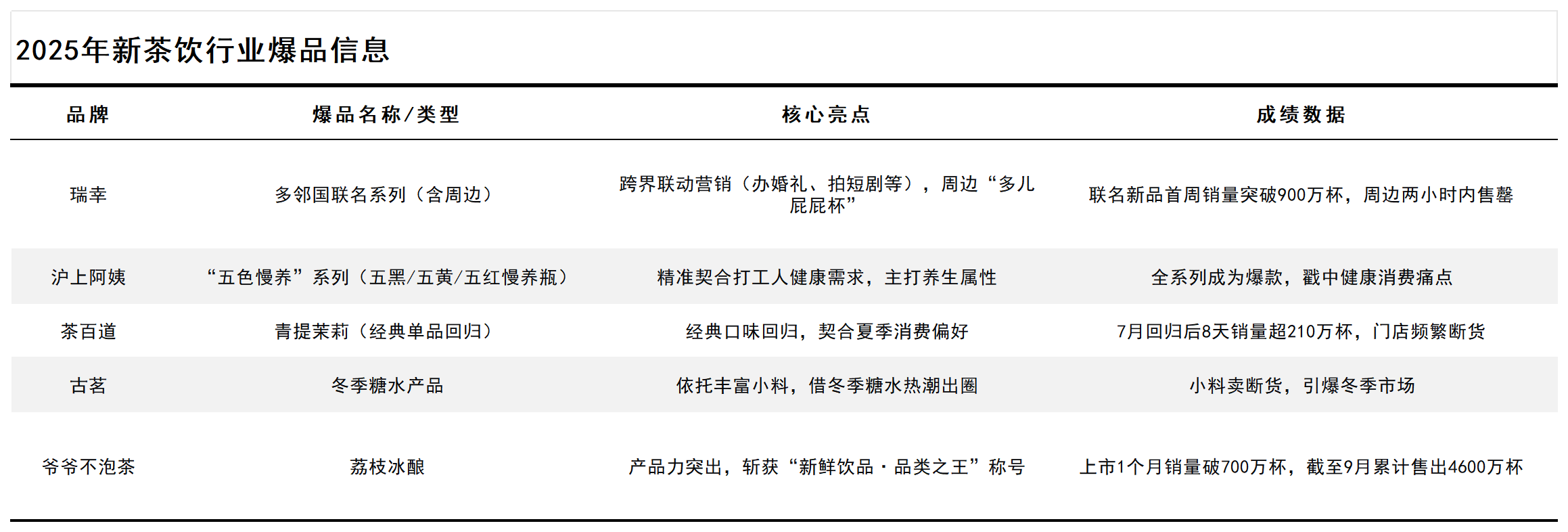 2025年新茶饮行业爆品信息

| 品牌 | 爆品名称/类型 | 核心亮点 | 成绩数据 |
|---|---|---|---|
| 瑞幸 | 多邻国联名系列（含周边） | 跨界联动营销（办婚礼、拍短剧等），周边“多儿屁屁杯” | 联名新品首周销量突破900万杯，周边两小时内售罄 |
| 沪上阿姨 | “五色慢养”系列（五黑/五黄/五红慢养瓶） | 精准契合打工人健康需求，主打养生属性 | 全系列成为爆款，戳中健康消费痛点 |
| 茶百道 | 青提茉莉（经典单品回归） | 经典口味回归，契合夏季消费偏好 | 7月回归后8天销量超210万杯，门店频繁断货 |
| 古茗 | 冬季糖水产品 | 依托丰富小料，借冬季糖水热潮出圈 | 小料卖断货，引爆冬季市场 |
| 爷爷不泡茶 | 荔枝冰酿 | 产品力突出，斩获“新鲜饮品·品类之王”称号 | 上市1个月销量破700万杯，截至9月累计售出4600万杯 |